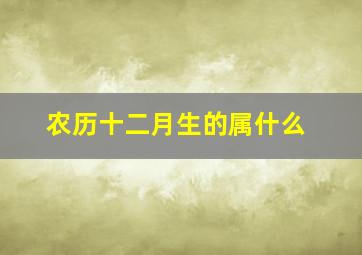 农历十二月生的属什么